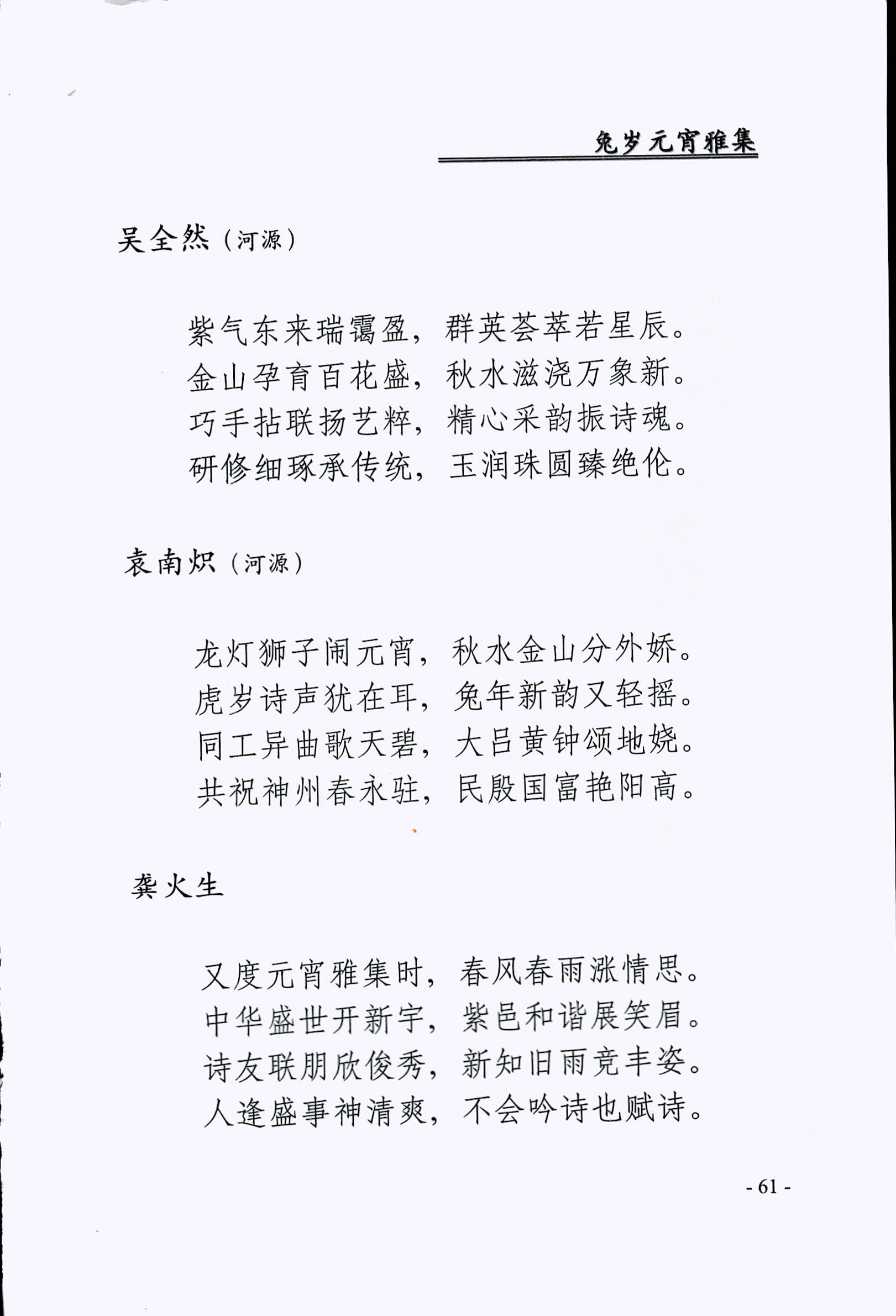 兔岁元宵雅集

吴全然（河源）

紫气东来瑞霭盈，群英荟萃若星辰。
金山孕育百花盛，秋水滋浇万象新。
巧手拈联扬艺粹，精心采韵振诗魂。
研修细琢承传统，玉润珠圆臻绝伦。

袁南炽（河源）

龙灯狮子闹元宵，秋水金山分外娇。
虎岁诗声犹在耳，兔年新韵又轻摇。
同工异曲歌天碧，大吕黄钟颂地娆。
共祝神州春永驻，民殷国富艳阳高。

龚火生

又度元宵雅集时，春风春雨涨情思。
中华盛世开新宇，紫邑和谐展笑眉。
诗友联朋欣俊秀，新知旧雨竞丰姿。
人逢盛事神清爽，不会吟诗也赋诗。

- 61 -